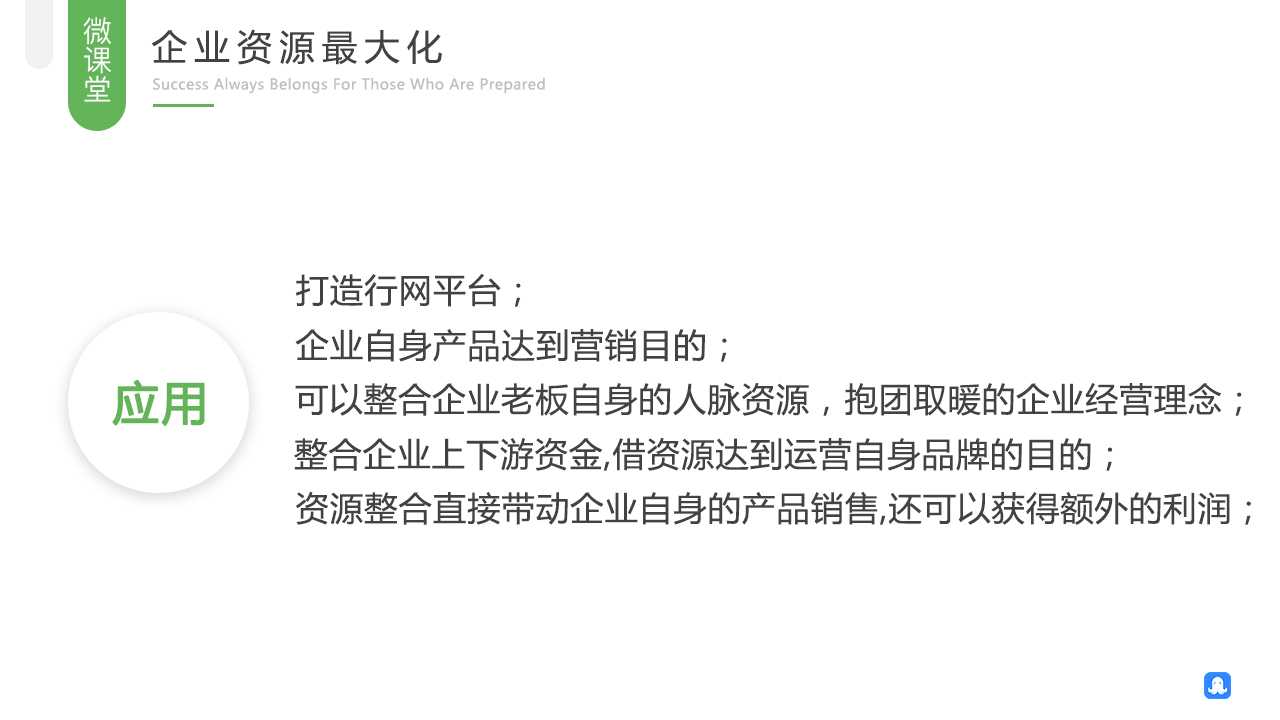 微课堂

企业资源最大化

Success Always Belongs For Those Who Are Prepared

应用

打造行网平台；

企业自身产品达到营销目的；

可以整合企业老板自身的人脉资源，抱团取暖的企业经营理念；

整合企业上下游资金,借资源达到运营自身品牌的目的；

资源整合直接带动企业自身的产品销售,还可以获得额外的利润；